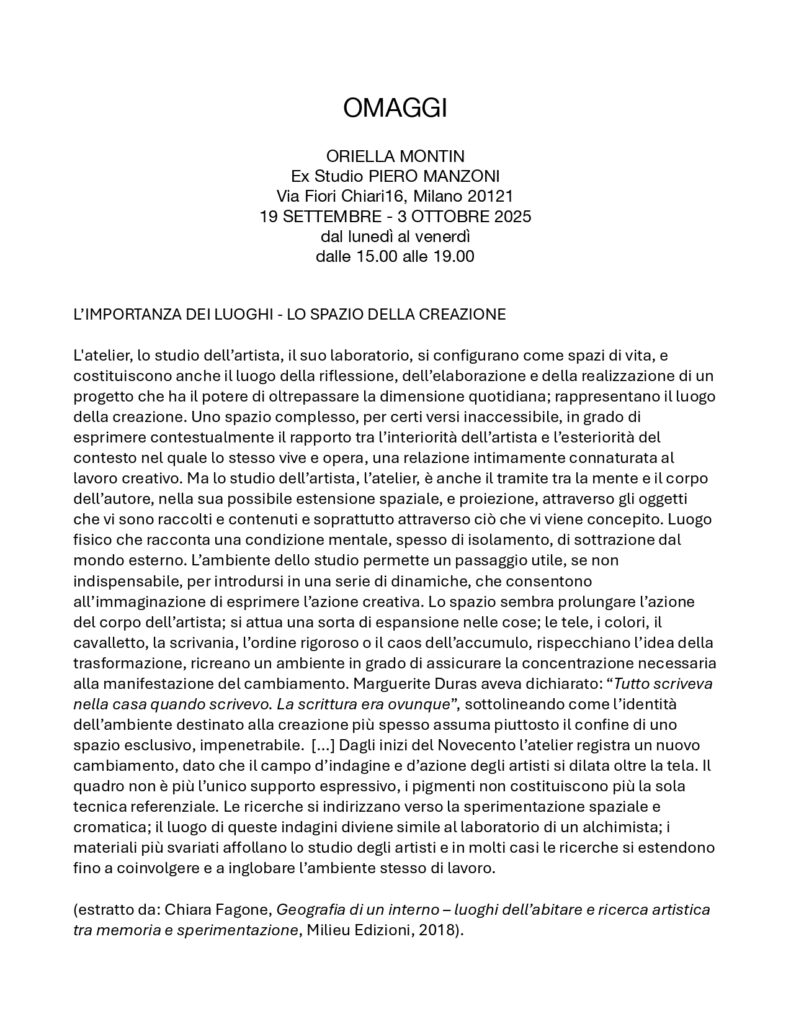 OMAGGI

ORIELLA MONTIN
Ex Studio PIERO MANZONI
Via Fiori Chiari16, Milano 20121
19 SETTEMBRE - 3 OTTOBRE 2025
dal lunedì al venerdì
dalle 15.00 alle 19.00

L'IMPORTANZA DEI LUOGHI - LO SPAZIO DELLA CREAZIONE

L'atelier, lo studio dell'artista, il suo laboratorio, si configurano come spazi di vita, e costituiscono anche il luogo della riflessione, dell'elaborazione e della realizzazione di un progetto che ha il potere di oltrepassare la dimensione quotidiana; rappresentano il luogo della creazione. Uno spazio complesso, per certi versi inaccessibile, in grado di esprimere contestualmente il rapporto tra l'interiorità dell'artista e l'esteriorità del contesto nel quale lo stesso vive e opera, una relazione intimamente connaturata al lavoro creativo. Ma lo studio dell'artista, l'atelier, è anche il tramite tra la mente e il corpo dell'autore, nella sua possibile estensione spaziale, e proiezione, attraverso gli oggetti che vi sono raccolti e contenuti e soprattutto attraverso ciò che vi viene concepito. Luogo fisico che racconta una condizione mentale, spesso di isolamento, di sottrazione dal mondo esterno. L'ambiente dello studio permette un passaggio utile, se non indispensabile, per introdursi in una serie di dinamiche, che consentono all'immaginazione di esprimere l'azione creativa. Lo spazio sembra prolungare l'azione del corpo dell'artista; si attua una sorta di espansione nelle cose; le tele, i colori, il cavalletto, la scrivania, l'ordine rigoroso o il caos dell'accumulo, rispecchiano l'idea della trasformazione, ricreano un ambiente in grado di assicurare la concentrazione necessaria alla manifestazione del cambiamento. Marguerite Duras aveva dichiarato: "Tutto scriveva nella casa quando scrivevo. La scrittura era ovunque", sottolineando come l'identità dell'ambiente destinato alla creazione più spesso assuma piuttosto il confine di uno spazio esclusivo, impenetrabile. [...] Dagli inizi del Novecento l'atelier registra un nuovo cambiamento, dato che il campo d'indagine e d'azione degli artisti si dilata oltre la tela. Il quadro non è più l'unico supporto espressivo, i pigmenti non costituiscono più la sola tecnica referenziale. Le ricerche si indirizzano verso la sperimentazione spaziale e cromatica; il luogo di queste indagini diviene simile al laboratorio di un alchimista; i materiali più svariati affollano lo studio degli artisti e in molti casi le ricerche si estendono fino a coinvolgere e a inglobare l'ambiente stesso di lavoro.

(estratto da: Chiara Fagone, Geografia di un interno – luoghi dell'abitare e ricerca artistica tra memoria e sperimentazione, Milieu Edizioni, 2018).